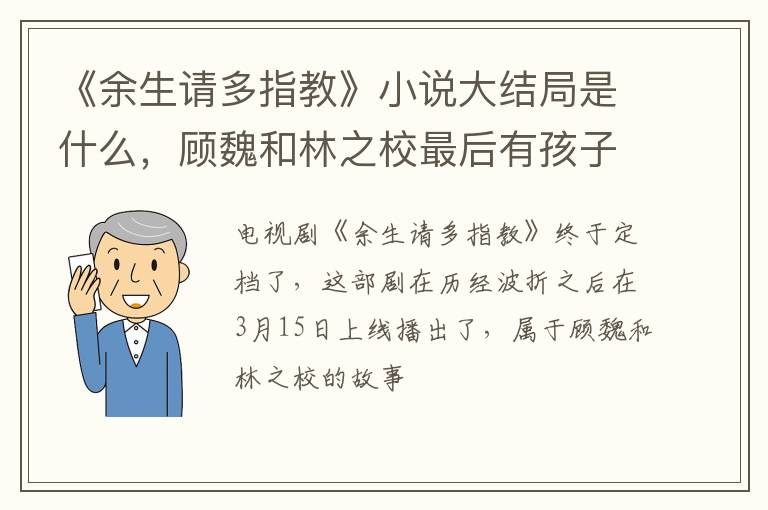 《余生请多指教》小说大结局是什么，顾魏和林之校最后有孩子

电视剧《余生请多指教》终于定档了，这部剧在历经波折之后在3月15日上线播出了，属于顾魏和林之校的故事